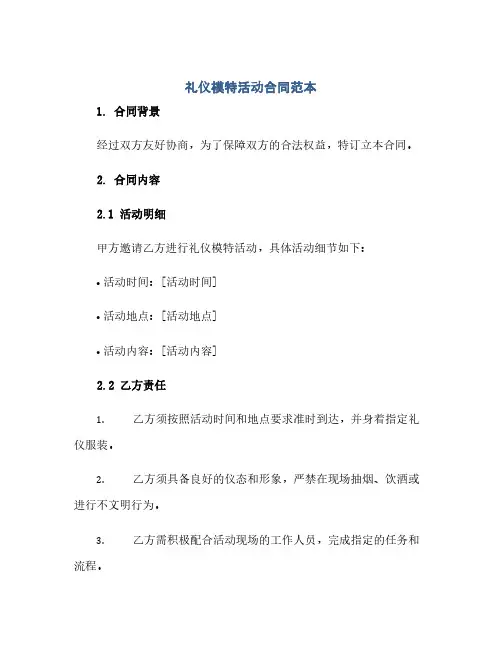 礼仪模特活动合同范本

1. 合同背景

经过双方友好协商，为了保障双方的合法权益，特订立本合同。

2. 合同内容

2.1 活动明细

甲方邀请乙方进行礼仪模特活动，具体活动细节如下：

• 活动时间：[活动时间]

• 活动地点：[活动地点]

• 活动内容：[活动内容]

2.2 乙方责任

1. 乙方须按照活动时间和地点要求准时到达，并身着指定礼仪服装。

2. 乙方须具备良好的仪态和形象，严禁在现场抽烟、饮酒或进行不文明行为。

3. 乙方需积极配合活动现场的工作人员，完成指定的任务和流程。